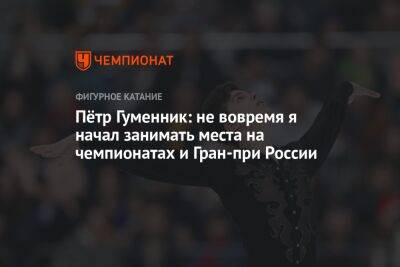 ЧЕМПИОНАТ

ФИГУРНОЕ КАТАНИЕ

Пётр Гуменник: не вовремя я начал занимать места на чемпионатах и Гран-при России